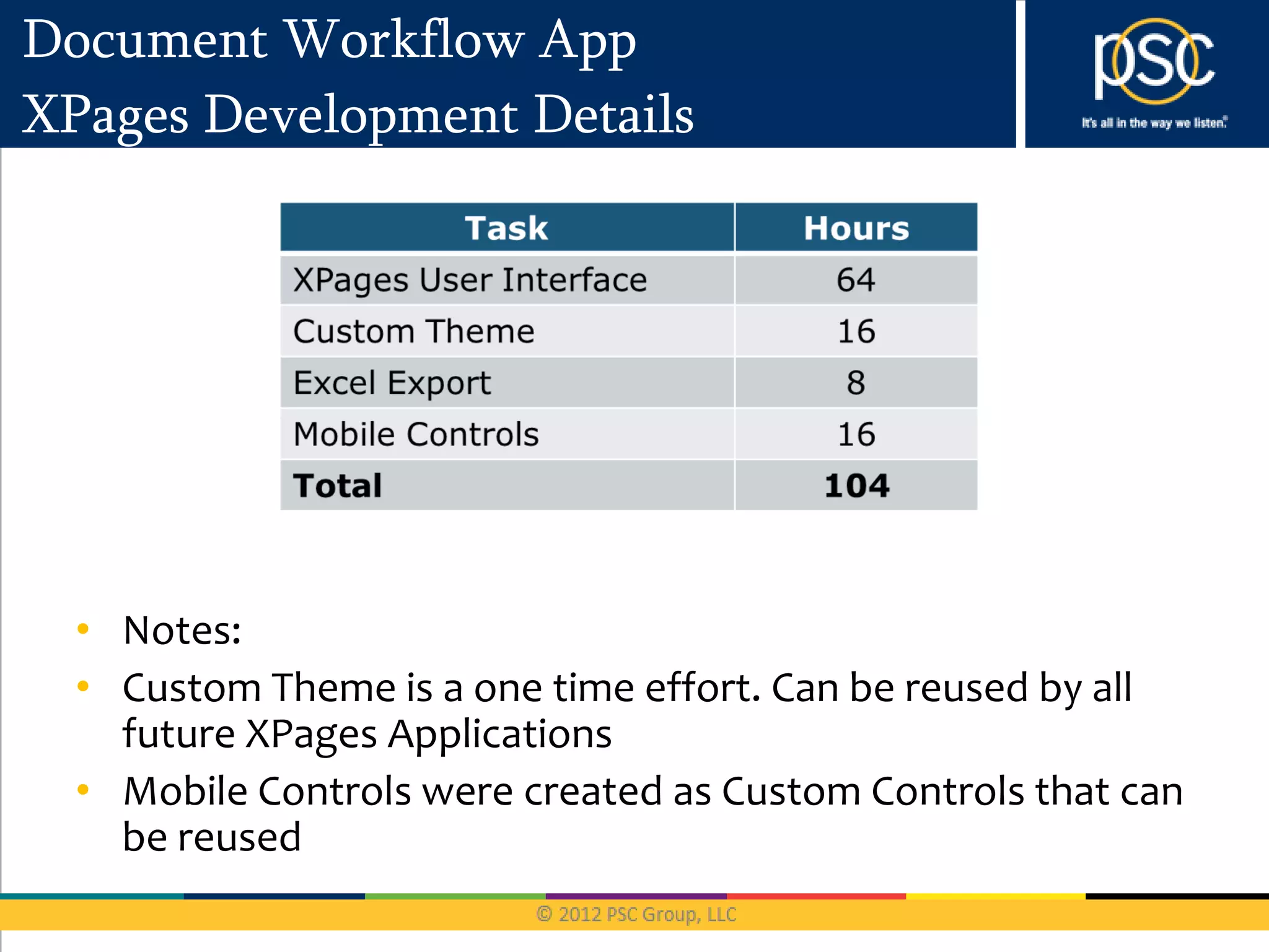 Document Workflow App
XPages Development Details

psc
It's all in the way we listen.

| Task | Hours |
|---|---|
| XPages User Interface | 64 |
| Custom Theme | 16 |
| Excel Export | 8 |
| Mobile Controls | 16 |
| **Total** | **104** |

• Notes:
• Custom Theme is a one time effort. Can be reused by all future XPages Applications
• Mobile Controls were created as Custom Controls that can be reused

© 2012 PSC Group, LLC